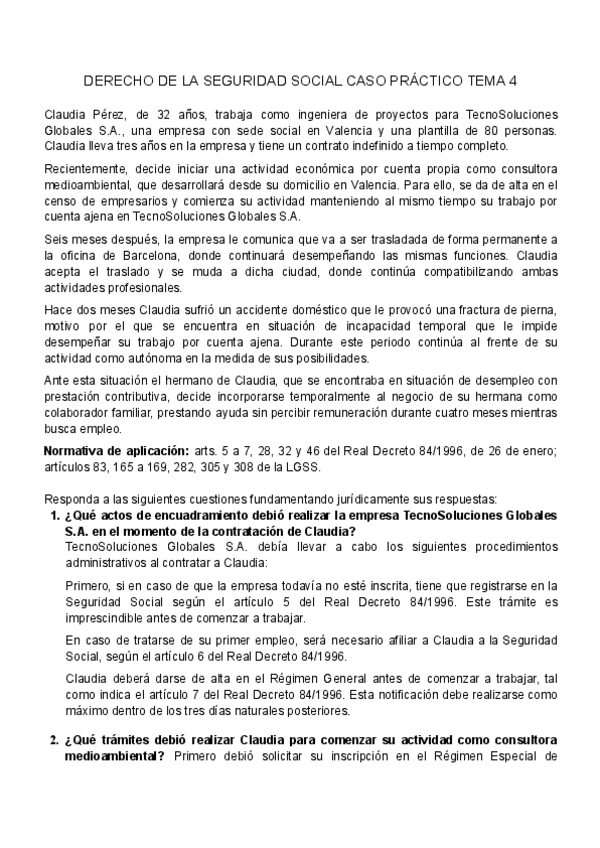 DERECHO DE LA SEGURIDAD SOCIAL CASO PRÁCTICO TEMA 4

Claudia Pérez, de 32 años, trabaja como ingeniera de proyectos para TecnoSoluciones Globales S.A., una empresa con sede social en Valencia y una plantilla de 80 personas. Claudia lleva tres años en la empresa y tiene un contrato indefinido a tiempo completo.

Recientemente, decide iniciar una actividad económica por cuenta propia como consultora medioambiental, que desarrollará desde su domicilio en Valencia. Para ello, se da de alta en el censo de empresarios y comienza su actividad manteniendo al mismo tiempo su trabajo por cuenta ajena en TecnoSoluciones Globales S.A.

Seis meses después, la empresa le comunica que va a ser trasladada de forma permanente a la oficina de Barcelona, donde continuará desempeñando las mismas funciones. Claudia acepta el traslado y se muda a dicha ciudad, donde continúa compatibilizando ambas actividades profesionales.

Hace dos meses Claudia sufrió un accidente doméstico que le provocó una fractura de pierna, motivo por el que se encuentra en situación de incapacidad temporal que le impide desempeñar su trabajo por cuenta ajena. Durante este periodo continúa al frente de su actividad como autónoma en la medida de sus posibilidades.

Ante esta situación el hermano de Claudia, que se encontraba en situación de desempleo con prestación contributiva, decide incorporarse temporalmente al negocio de su hermana como colaborador familiar, prestando ayuda sin percibir remuneración durante cuatro meses mientras busca empleo.

Normativa de aplicación: arts. 5 a 7, 28, 32 y 46 del Real Decreto 84/1996, de 26 de enero; artículos 83, 165 a 169, 282, 305 y 308 de la LGSS.

Responda a las siguientes cuestiones fundamentando jurídicamente sus respuestas:

1. ¿Qué actos de encuadramiento debió realizar la empresa TecnoSoluciones Globales S.A. en el momento de la contratación de Claudia?
TecnoSoluciones Globales S.A. debía llevar a cabo los siguientes procedimientos administrativos al contratar a Claudia:

Primero, si en caso de que la empresa todavía no esté inscrita, tiene que registrarse en la Seguridad Social según el artículo 5 del Real Decreto 84/1996. Este trámite es imprescindible antes de comenzar a trabajar.

En caso de tratarse de su primer empleo, será necesario afiliar a Claudia a la Seguridad Social, según el artículo 6 del Real Decreto 84/1996.

Claudia deberá darse de alta en el Régimen General antes de comenzar a trabajar, tal como indica el artículo 7 del Real Decreto 84/1996. Esta notificación debe realizarse como máximo dentro de los tres días naturales posteriores.

2. ¿Qué trámites debió realizar Claudia para comenzar su actividad como consultora medioambiental? Primero debió solicitar su inscripción en el Régimen Especial de